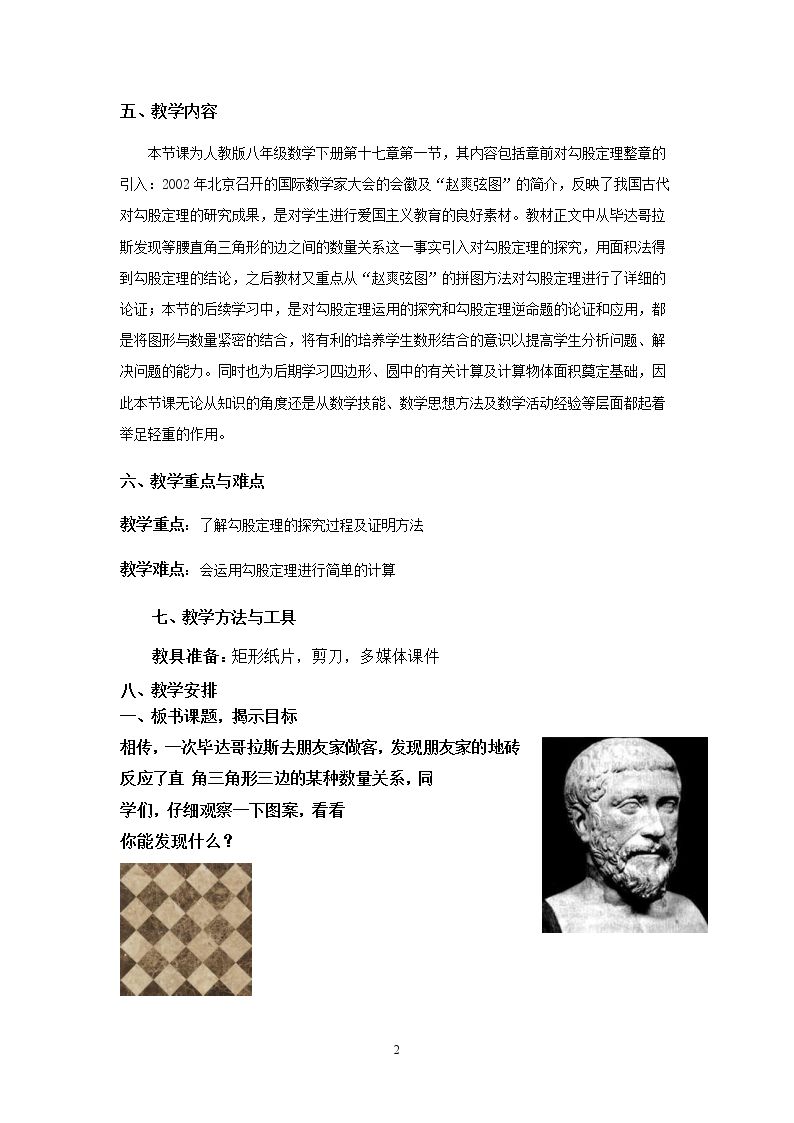 五、教学内容

本节课为人教版八年级数学下册第十七章第一节，其内容包括章前对勾股定理整章的引入：2002年北京召开的国际数学家大会的会徽及“赵爽弦图”的简介，反映了我国古代对勾股定理的研究成果，是对学生进行爱国主义教育的良好素材。教材正文中从毕达哥拉斯发现等腰直角三角形的边之间的数量关系这一事实引入对勾股定理的探究，用面积法得到勾股定理的结论，之后教材又重点从“赵爽弦图”的拼图方法对勾股定理进行了详细的论证；本节的后续学习中，是对勾股定理运用的探究和勾股定理逆命题的论证和应用，都是将图形与数量紧密的结合，将有利的培养学生数形结合的意识以提高学生分析问题、解决问题的能力。同时也为后期学习四边形、圆中的有关计算及计算物体面积奠定基础，因此本节课无论从知识的角度还是从数学技能、数学思想方法及数学活动经验等层面都起着举足轻重的作用。

六、教学重点与难点

教学重点：了解勾股定理的探究过程及证明方法

教学难点：会运用勾股定理进行简单的计算

七、教学方法与工具

教具准备：矩形纸片，剪刀，多媒体课件

八、教学安排

一、板书课题，揭示目标

相传，一次毕达哥拉斯去朋友家做客，发现朋友家的地砖反应了直 角三角形三边的某种数量关系，同学们，仔细观察一下图案，看看你能发现什么？

2